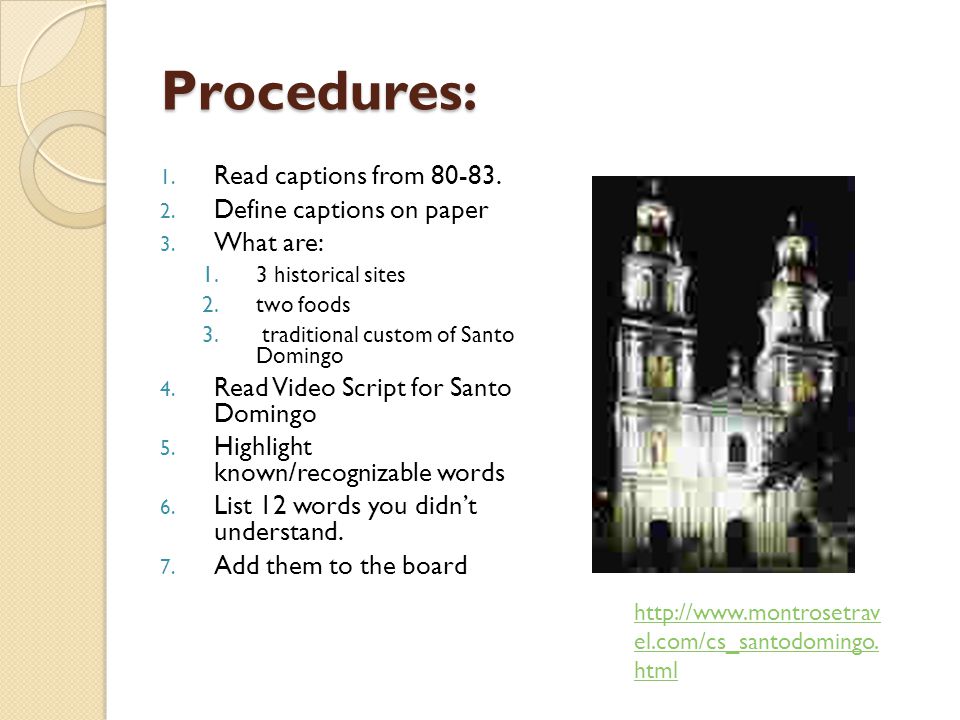 Procedures:

1. Read captions from 80-83.
2. Define captions on paper
3. What are:
   1. 3 historical sites
   2. two foods
   3. traditional custom of Santo Domingo
4. Read Video Script for Santo Domingo
5. Highlight known/recognizable words
6. List 12 words you didn't understand.
7. Add them to the board

http://www.montrosetravel.com/cs_santodomingo.html